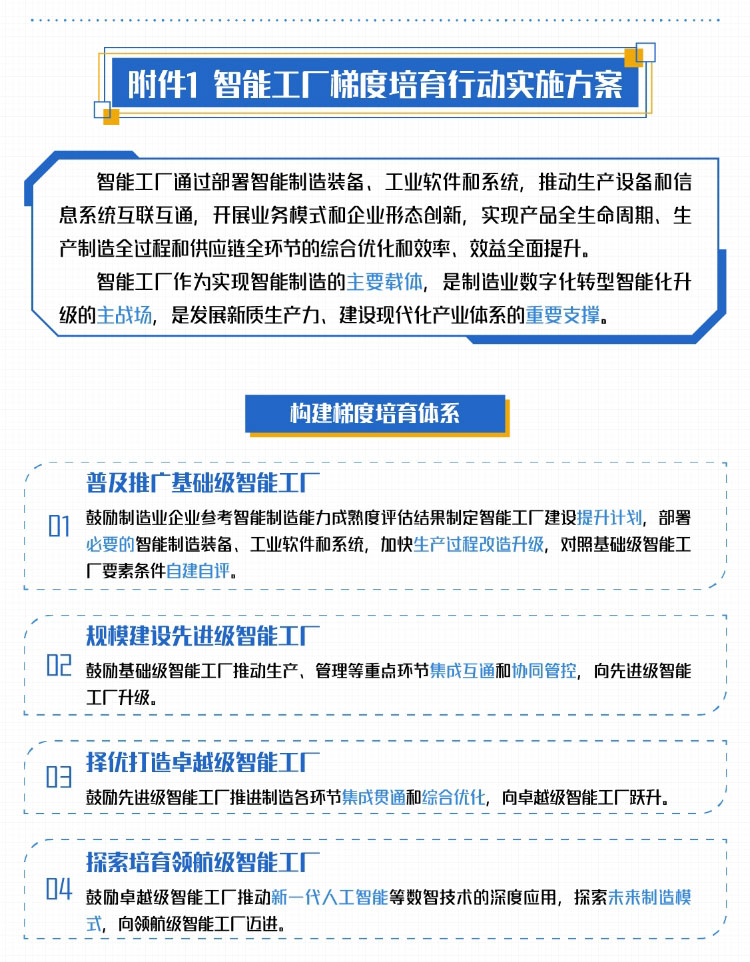 附件1 智能工厂梯度培育行动实施方案

智能工厂通过部署智能制造装备、工业软件和系统，推动生产设备和信息系统互联互通，开展业务模式和企业形态创新，实现产品全生命周期、生产制造全过程和供应链全环节的综合优化和效率、效益全面提升。

智能工厂作为实现智能制造的主要载体，是制造业数字化转型智能化升级的主战场，是发展新质生产力、建设现代化产业体系的重要支撑。

构建梯度培育体系

01
普及推广基础级智能工厂
鼓励制造业企业参考智能制造能力成熟度评估结果制定智能工厂建设提升计划，部署必要的智能制造装备、工业软件和系统，加快生产过程改造升级，对照基础级智能工厂要素条件自建自评。

02
规模建设先进级智能工厂
鼓励基础级智能工厂推动生产、管理等重点环节集成互通和协同管控，向先进级智能工厂升级。

03
择优打造卓越级智能工厂
鼓励先进级智能工厂推进制造各环节集成贯通和综合优化，向卓越级智能工厂跃升。

04
探索培育领航级智能工厂
鼓励卓越级智能工厂推动新一代人工智能等数智技术的深度应用，探索未来制造模式，向领航级智能工厂迈进。